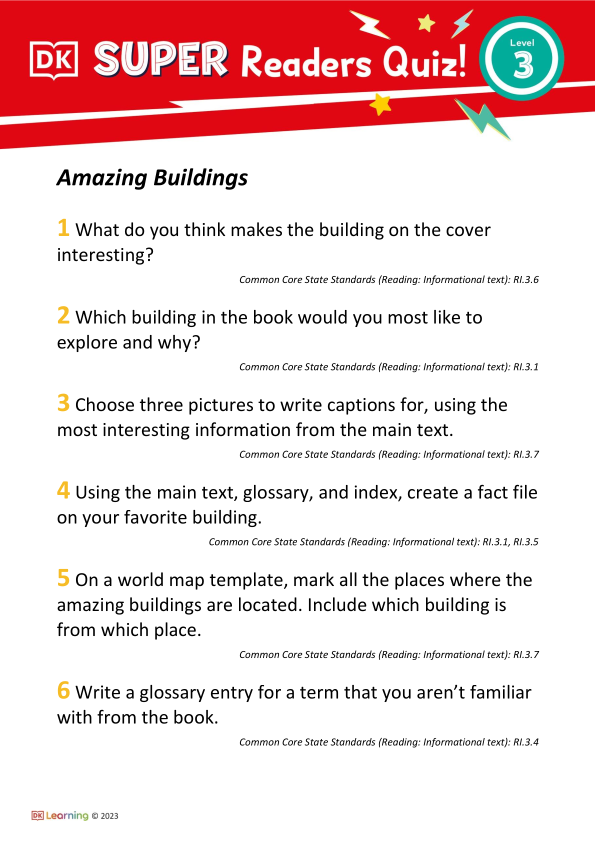 DK SUPER Readers Quiz! Level 3

Amazing Buildings

1 What do you think makes the building on the cover interesting?

Common Core State Standards (Reading: Informational text): RI.3.6

2 Which building in the book would you most like to explore and why?

Common Core State Standards (Reading: Informational text): RI.3.1

3 Choose three pictures to write captions for, using the most interesting information from the main text.

Common Core State Standards (Reading: Informational text): RI.3.7

4 Using the main text, glossary, and index, create a fact file on your favorite building.

Common Core State Standards (Reading: Informational text): RI.3.1, RI.3.5

5 On a world map template, mark all the places where the amazing buildings are located. Include which building is from which place.

Common Core State Standards (Reading: Informational text): RI.3.7

6 Write a glossary entry for a term that you aren't familiar with from the book.

Common Core State Standards (Reading: Informational text): RI.3.4

DK Learning © 2023